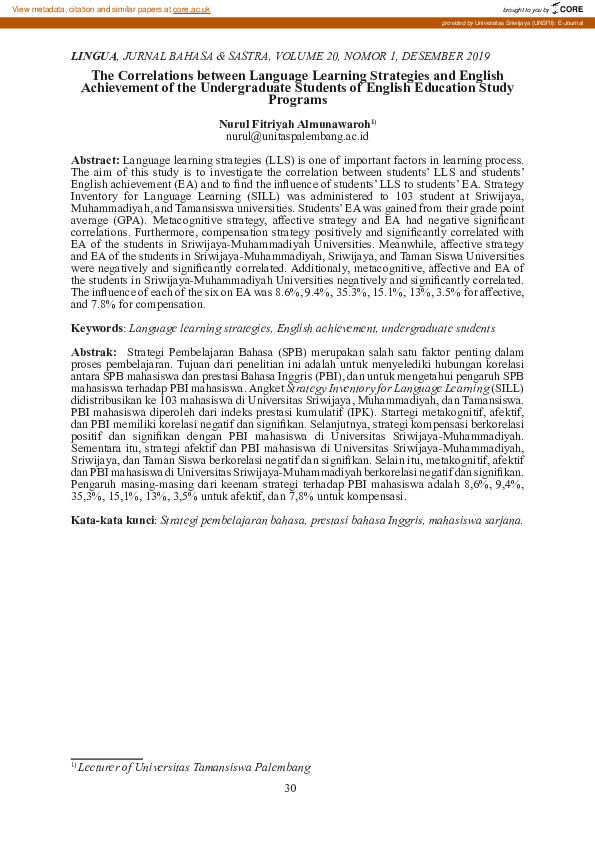 View metadata, citation and similar papers at core.ac.uk

brought to you by CORE

provided by Universitas Sriwijaya (UNSRI): E-Journal

LINGUA, JURNAL BAHASA & SASTRA, VOLUME 20, NOMOR 1, DESEMBER 2019

The Correlations between Language Learning Strategies and English Achievement of the Undergraduate Students of English Education Study Programs

Nurul Fitriyah Almunawaroh$^{1)}$
nurul@unitaspalembang.ac.id

Abstract: Language learning strategies (LLS) is one of important factors in learning process. The aim of this study is to investigate the correlation between students' LLS and students' English achievement (EA) and to find the influence of students' LLS to students' EA. Strategy Inventory for Language Learning (SILL) was administered to 103 student at Sriwijaya, Muhammadiyah, and Tamansiswa universities. Students' EA was gained from their grade point average (GPA). Metacognitive strategy, affective strategy and EA had negative significant correlations. Furthermore, compensation strategy positively and significantly correlated with EA of the students in Sriwijaya-Muhammadiyah Universities. Meanwhile, affective strategy and EA of the students in Sriwijaya-Muhammadiyah, Sriwijaya, and Taman Siswa Universities were negatively and significantly correlated. Additionaly, metacognitive, affective and EA of the students in Sriwijaya-Muhammadiyah Universities negatively and significantly correlated. The influence of each of the six on EA was 8.6%, 9.4%, 35.3%, 15.1%, 13%, 3.5% for affective, and 7.8% for compensation.

Keywords: Language learning strategies, English achievement, undergraduate students

Abstrak: Strategi Pembelajaran Bahasa (SPB) merupakan salah satu faktor penting dalam proses pembelajaran. Tujuan dari penelitian ini adalah untuk menyelediki hubungan korelasi antara SPB mahasiswa dan prestasi Bahasa Inggris (PBI), dan untuk mengetahui pengaruh SPB mahasiswa terhadap PBI mahasiswa. Angket Strategy Inventory for Language Learning (SILL) didistribusikan ke 103 mahasiswa di Universitas Sriwijaya, Muhammadiyah, dan Tamansiswa. PBI mahasiswa diperoleh dari indeks prestasi kumulatif (IPK). Startegi metakognitif, afektif, dan PBI memiliki korelasi negatif dan signifikan. Selanjutnya, strategi kompensasi berkorelasi positif dan signifikan dengan PBI mahasiswa di Universitas Sriwijaya-Muhammadiyah. Sementara itu, strategi afektif dan PBI mahasiswa di Universitas Sriwijaya-Muhammadiyah, Sriwijaya, dan Taman Siswa berkorelasi negatif dan signifikan. Selain itu, metakognitif, afektif dan PBI mahasiswa di Universitas Sriwijaya-Muhammadiyah berkorelasi negatif dan signifikan. Pengaruh masing-masing dari keenam strategi terhadap PBI mahasiswa adalah 8,6%, 9,4%, 35,3%, 15,1%, 13%, 3,5% untuk afektif, dan 7,8% untuk kompensasi.

Kata-kata kunci: Strategi pembelajaran bahasa, prestasi bahasa Inggris, mahasiswa sarjana.

$^{1)}$ Lecturer of Universitas Tamansiswa Palembang

30